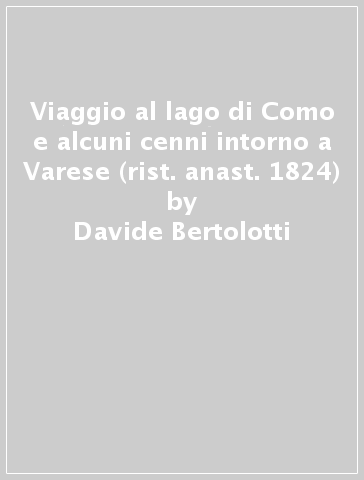 Viaggio al lago di Como e alcuni cenni intorno a Varese (rist. anast. 1824)
by
Davide Bertolotti